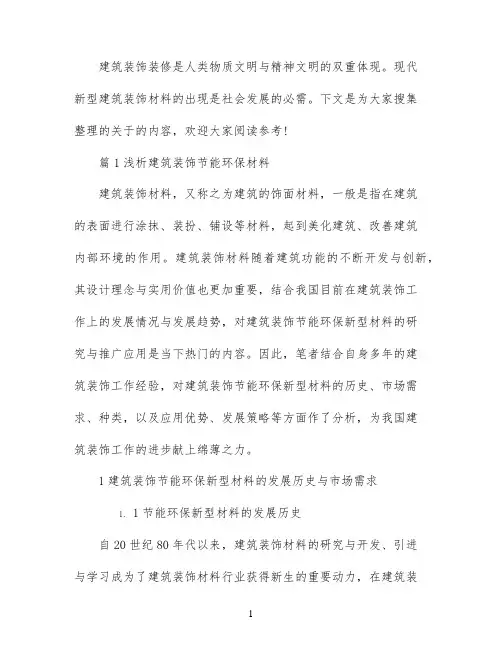 建筑装饰装修是人类物质文明与精神文明的双重体现。现代新型建筑装饰材料的出现是社会发展的必需。下文是为大家搜集整理的关于的内容，欢迎大家阅读参考！

篇 1 浅析建筑装饰节能环保材料

建筑装饰材料，又称之为建筑的饰面材料，一般是指在建筑的表面进行涂抹、装扮、铺设等材料，起到美化建筑、改善建筑内部环境的作用。建筑装饰材料随着建筑功能的不断开发与创新，其设计理念与实用价值也更加重要，结合我国目前在建筑装饰工作上的发展情况与发展趋势，对建筑装饰节能环保新型材料的研究与推广应用是当下热门的内容。因此，笔者结合自身多年的建筑装饰工作经验，对建筑装饰节能环保新型材料的历史、市场需求、种类，以及应用优势、发展策略等方面作了分析，为我国建筑装饰工作的进步献上绵薄之力。

1 建筑装饰节能环保新型材料的发展历史与市场需求

1. 1 节能环保新型材料的发展历史

自 20 世纪 80 年代以来，建筑装饰材料的研究与开发、引进与学习成为了建筑装饰材料行业获得新生的重要动力，在建筑装

1